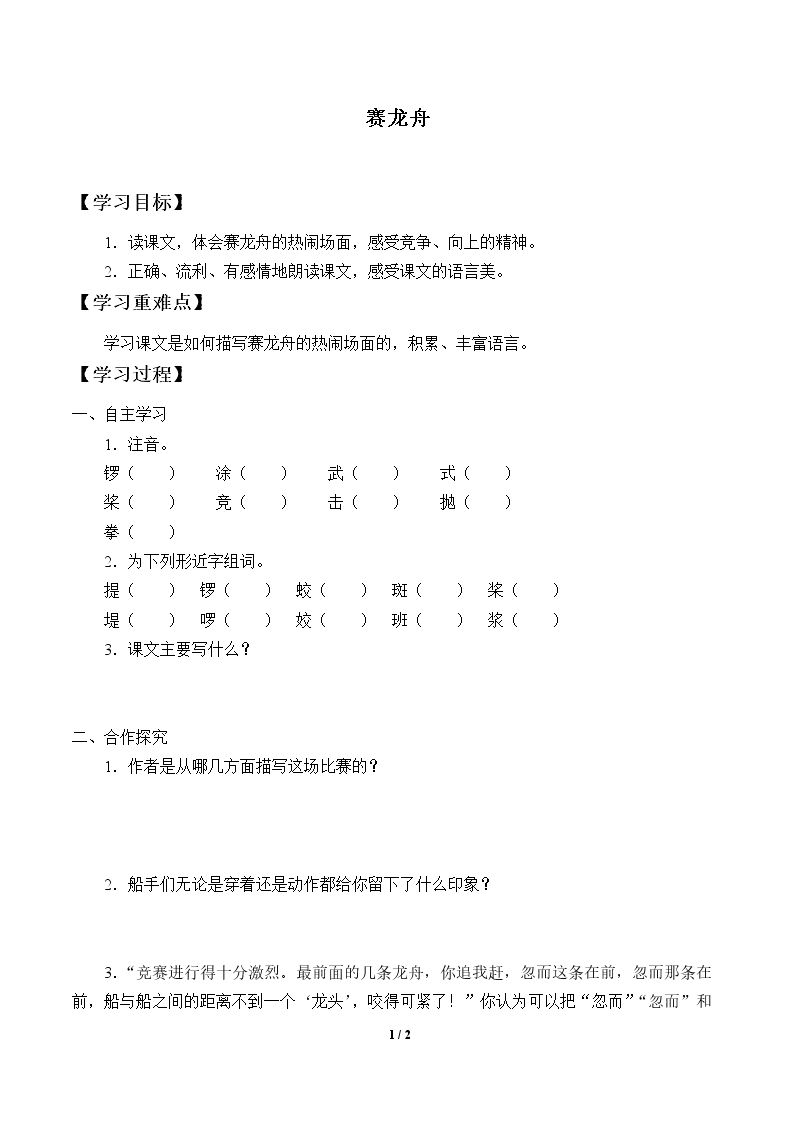 赛龙舟

【学习目标】

1．读课文，体会赛龙舟的热闹场面，感受竞争、向上的精神。

2．正确、流利、有感情地朗读课文，感受课文的语言美。

【学习重难点】

学习课文是如何描写赛龙舟的热闹场面的，积累、丰富语言。

【学习过程】

一、自主学习

1．注音。

锣（ ） 涂（ ） 武（ ） 式（ ）

桨（ ） 竞（ ） 击（ ） 抛（ ）

拳（ ）

2．为下列形近字组词。

提（ ） 锣（ ） 蛟（ ） 斑（ ） 桨（ ）

堤（ ） 啰（ ） 姣（ ） 班（ ） 浆（ ）

3．课文主要写什么？

二、合作探究

1．作者是从哪几方面描写这场比赛的？

2．船手们无论是穿着还是动作都给你留下了什么印象？

3．“竞赛进行得十分激烈。最前面的几条龙舟，你追我赶，忽而这条在前，忽而那条在前，船与船之间的距离不到一个‘龙头’，咬得可紧了！”你认为可以把“忽而”“忽而”和

1 / 2